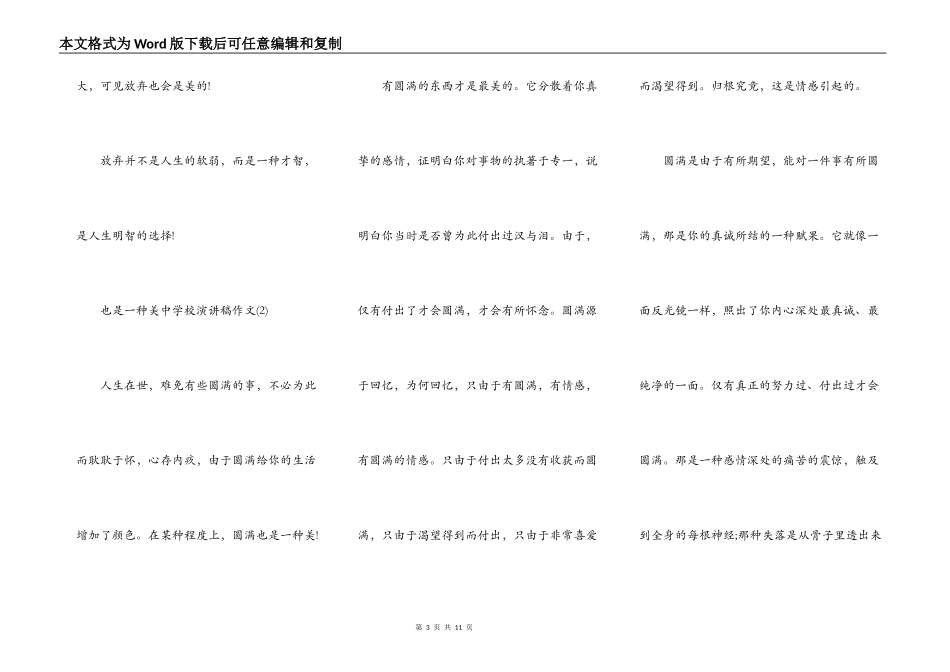 本文格式为Word版下载后可任意编辑和复制

大，可见放弃也会是美的!

放弃并不是人生的软弱，而是一种才智，是人生明智的选择!

也是一种美中学校演讲稿作文(2)

人生在世，难免有些圆满的事，不必为此而耿耿于怀，心存内疚，由于圆满给你的生活增加了颜色。在某种程度上，圆满也是一种美!

有圆满的东西才是最美的。它分散着你真挚的感情，证明白你对事物的执著于专一，说明白你当时是否曾为此付出过汉与泪。由于，仅有付出了才会圆满，才会有所怀念。圆满源于回忆，为何回忆，只由于有圆满，有情感，有圆满的情感。只由于付出太多没有收获而圆满，只由于渴望得到而付出，只由于非常喜爱而渴望得到。归根究竟，这是情感引起的。

圆满是由于有所期望，能对一件事有所圆满，那是你的真诚所结的一种赋果。它就像一面反光镜一样，照出了你内心深处最真诚、最纯净的一面。仅有真正的努力过、付出过才会圆满。那是一种感情深处的痛苦的震惊，触及到全身的每根神经;那种失落是从骨子里透出来

第 3 页 共 11 页